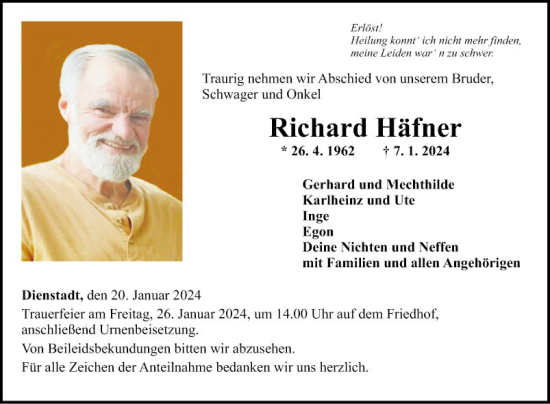 Erlöst!
Heilung konnt' ich nicht mehr finden,
meine Leiden war' n zu schwer.

Traurig nehmen wir Abschied von unserem Bruder, Schwager und Onkel

Richard Häfner

* 26. 4. 1962 † 7. 1. 2024

Gerhard und Mechthilde
Karlheinz und Ute
Inge
Egon
Deine Nichten und Neffen
mit Familien und allen Angehörigen

Dienstadt, den 20. Januar 2024

Trauerfeier am Freitag, 26. Januar 2024, um 14.00 Uhr auf dem Friedhof, anschließend Urnenbeisetzung.

Von Beileidsbekundungen bitten wir abzusehen.

Für alle Zeichen der Anteilnahme bedanken wir uns herzlich.